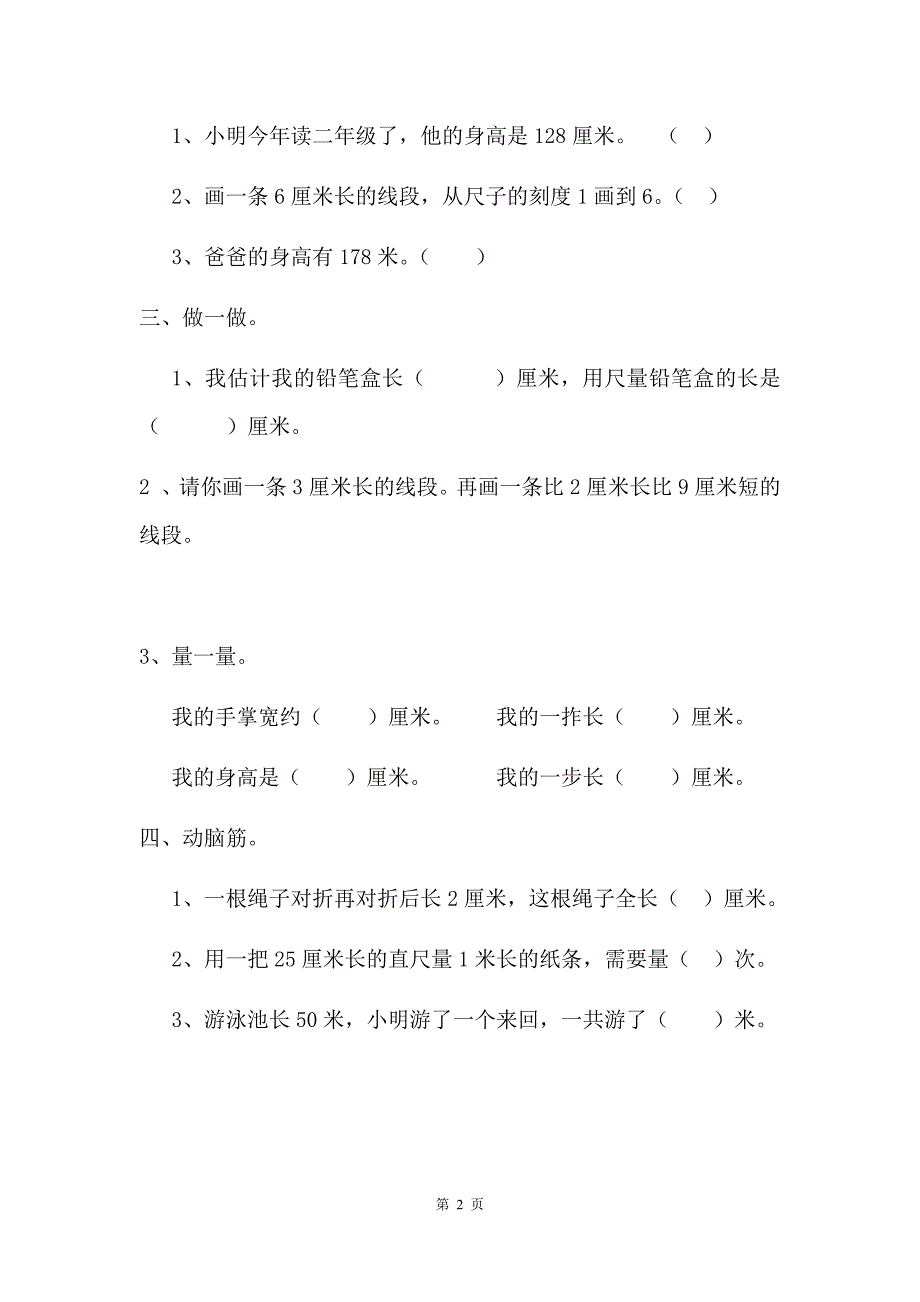 1、小明今年读二年级了，他的身高是 128 厘米。 （ ）

2、画一条 6 厘米长的线段，从尺子的刻度 1 画到 6。（ ）

3、爸爸的身高有 178 米。（ ）

三、做一做。

1、我估计我的铅笔盒长（ ）厘米，用尺量铅笔盒的长是（ ）厘米。

2 、请你画一条 3 厘米长的线段。再画一条比 2 厘米长比 9 厘米短的线段。

3、量一量。

我的手掌宽约（ ）厘米。 我的一拃长（ ）厘米。

我的身高是（ ）厘米。 我的一步长（ ）厘米。

四、动脑筋。

1、一根绳子对折再对折后长 2 厘米，这根绳子全长（ ）厘米。

2、用一把 25 厘米长的直尺量 1 米长的纸条，需要量（ ）次。

3、游泳池长 50 米，小明游了一个来回，一共游了（ ）米。

第 2 页